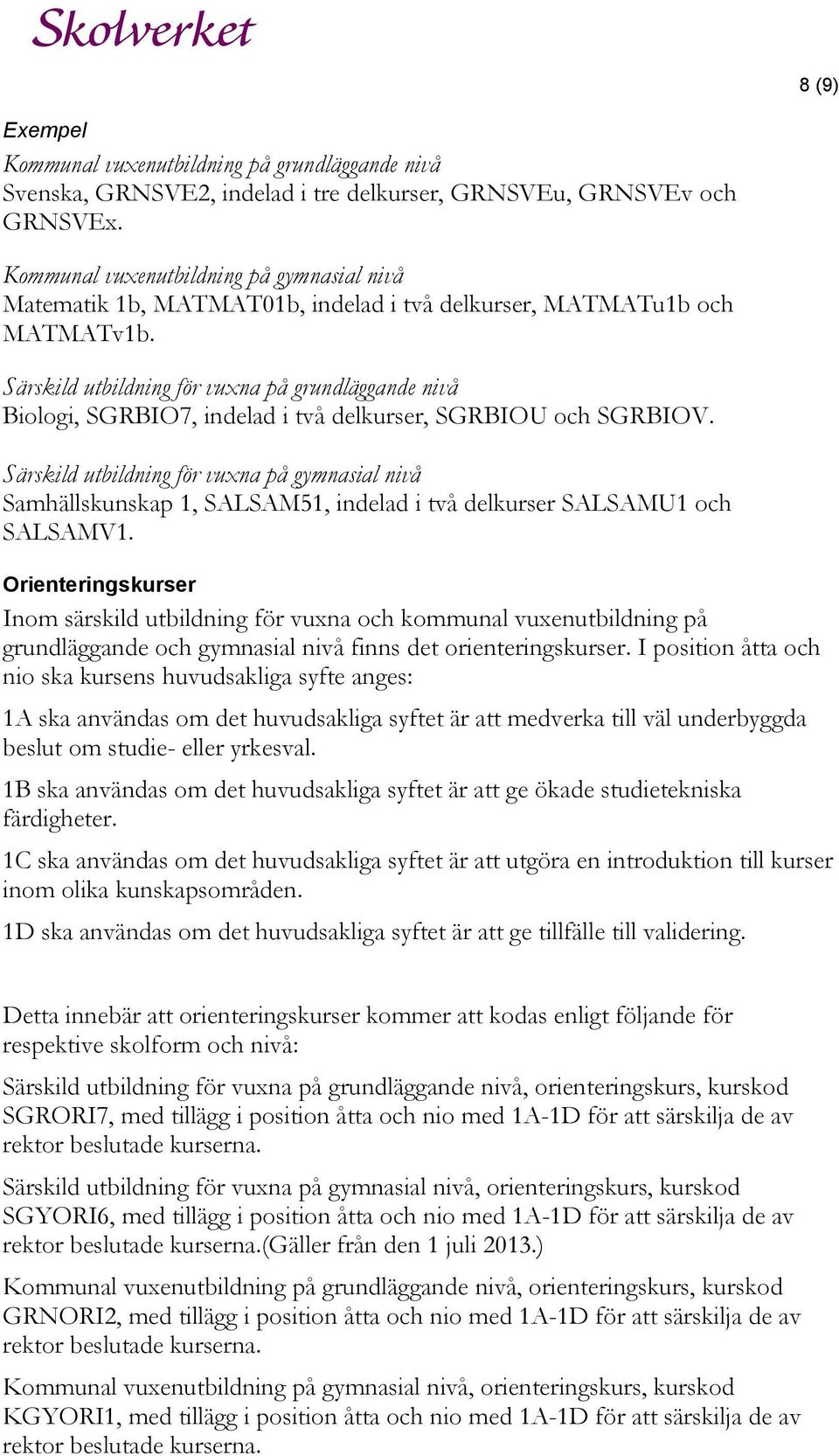 Skolverket

8 (9)

Exempel

Kommunal vuxenutbildning på grundläggande nivå
Svenska, GRNSVE2, indelad i tre delkurser, GRNSVEu, GRNSVEv och GRNSVEx.

Kommunal vuxenutbildning på gymnasial nivå
Matematik 1b, MATMAT01b, indelad i två delkurser, MATMATu1b och MATMATv1b.

Särskild utbildning för vuxna på grundläggande nivå
Biologi, SGRBIO7, indelad i två delkurser, SGRBIOU och SGRBIOV.

Särskild utbildning för vuxna på gymnasial nivå
Samhällskunskap 1, SALSAM51, indelad i två delkurser SALSAMU1 och SALSAMV1.

Orienteringskurser

Inom särskild utbildning för vuxna och kommunal vuxenutbildning på grundläggande och gymnasial nivå finns det orienteringskurser. I position åtta och nio ska kursens huvudsakliga syfte anges:

1A ska användas om det huvudsakliga syftet är att medverka till väl underbyggda beslut om studie- eller yrkesval.

1B ska användas om det huvudsakliga syftet är att ge ökade studietekniska färdigheter.

1C ska användas om det huvudsakliga syftet är att utgöra en introduktion till kurser inom olika kunskapsområden.

1D ska användas om det huvudsakliga syftet är att ge tillfälle till validering.

Detta innebär att orienteringskurser kommer att kodas enligt följande för respektive skolform och nivå:

Särskild utbildning för vuxna på grundläggande nivå, orienteringskurs, kurskod SGRORI7, med tillägg i position åtta och nio med 1A-1D för att särskilja de av rektor beslutade kurserna.

Särskild utbildning för vuxna på gymnasial nivå, orienteringskurs, kurskod SGYORI6, med tillägg i position åtta och nio med 1A-1D för att särskilja de av rektor beslutade kurserna.(Gäller från den 1 juli 2013.)

Kommunal vuxenutbildning på grundläggande nivå, orienteringskurs, kurskod GRNORI2, med tillägg i position åtta och nio med 1A-1D för att särskilja de av rektor beslutade kurserna.

Kommunal vuxenutbildning på gymnasial nivå, orienteringskurs, kurskod KGYORI1, med tillägg i position åtta och nio med 1A-1D för att särskilja de av rektor beslutade kurserna.